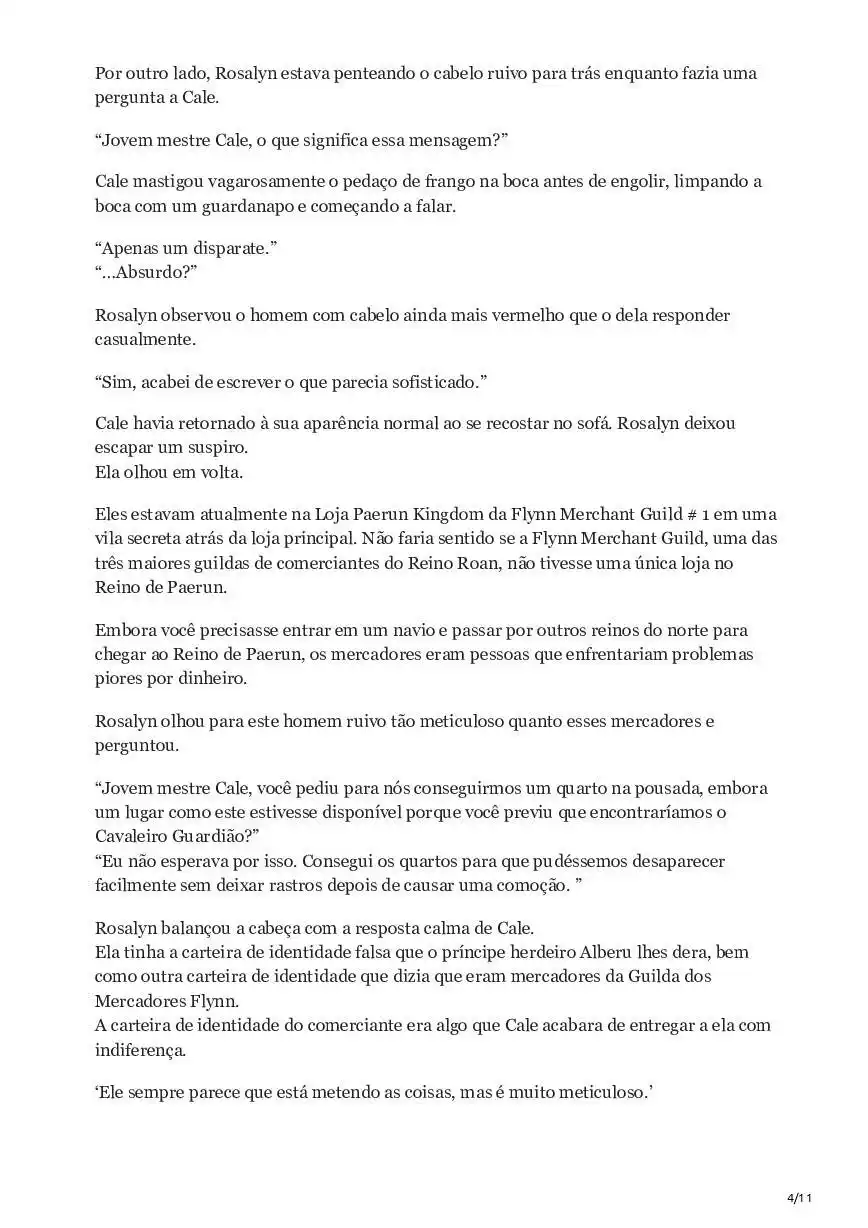 Por outro lado, Rosalyn estava penteando o cabelo ruivo para trás enquanto fazia uma pergunta a Cale.

“Jovem mestre Cale, o que significa essa mensagem?”

Cale mastigou vagarosamente o pedaço de frango na boca antes de engolir, limpando a boca com um guardanapo e começando a falar.

“Apenas um disparate.”
“...Absurdo?”

Rosalyn observou o homem com cabelo ainda mais vermelho que o dela responder casualmente.

“Sim, acabei de escrever o que parecia sofisticado.”

Cale havia retornado à sua aparência normal ao se recostar no sofá. Rosalyn deixou escapar um suspiro.
Ela olhou em volta.

Eles estavam atualmente na Loja Paerun Kingdom da Flynn Merchant Guild # 1 em uma vila secreta atrás da loja principal. Não faria sentido se a Flynn Merchant Guild, uma das três maiores guildas de comerciantes do Reino Roan, não tivesse uma única loja no Reino de Paerun.

Embora você precisasse entrar em um navio e passar por outros reinos do norte para chegar ao Reino de Paerun, os mercadores eram pessoas que enfrentariam problemas piores por dinheiro.

Rosalyn olhou para este homem ruivo tão meticuloso quanto esses mercadores e perguntou.

“Jovem mestre Cale, você pediu para nós conseguirmos um quarto na pousada, embora um lugar como este estivesse disponível porque você previu que encontraríamos o Cavaleiro Guardião?”
“Eu não esperava por isso. Consegui os quartos para que pudéssemos desaparecer facilmente sem deixar rastros depois de causar uma comoção. ”

Rosalyn balançou a cabeça com a resposta calma de Cale.
Ela tinha a carteira de identidade falsa que o príncipe herdeiro Alberu lhes dera, bem como outra carteira de identidade que dizia que eram mercadores da Guilda dos Mercadores Flynn.
A carteira de identidade do comerciante era algo que Cale acabara de entregar a ela com indiferença.

‘Ele sempre parece que está metendo as coisas, mas é muito meticuloso.’

4/11